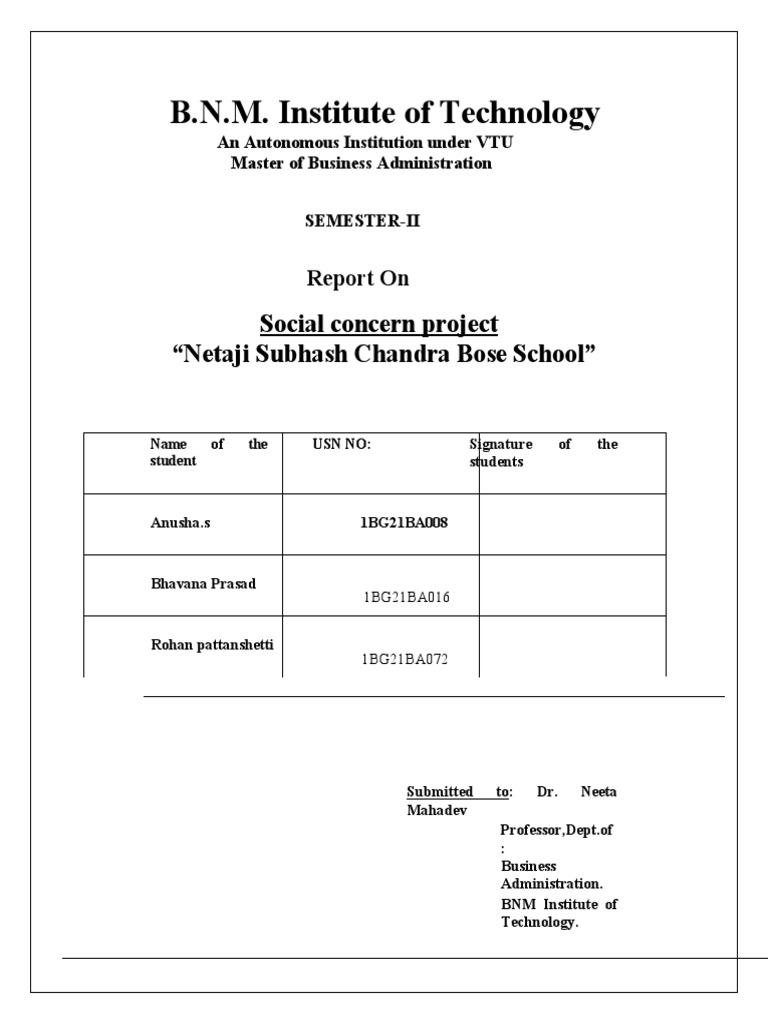 B.N.M. Institute of Technology
An Autonomous Institution under VTU
Master of Business Administration

SEMESTER-II

Report On

Social concern project
“Netaji Subhash Chandra Bose School”

| Name of the student | USN NO: | Signature of the students |
|---|---|---|
| Anusha.s | 1BG21BA008 | |
| Bhavana Prasad | 1BG21BA016 | |
| Rohan pattanshetti | 1BG21BA072 | |

Submitted to: Dr. Neeta Mahadev
Professor,Dept.of
:
Business Administration.
BNM Institute of Technology.